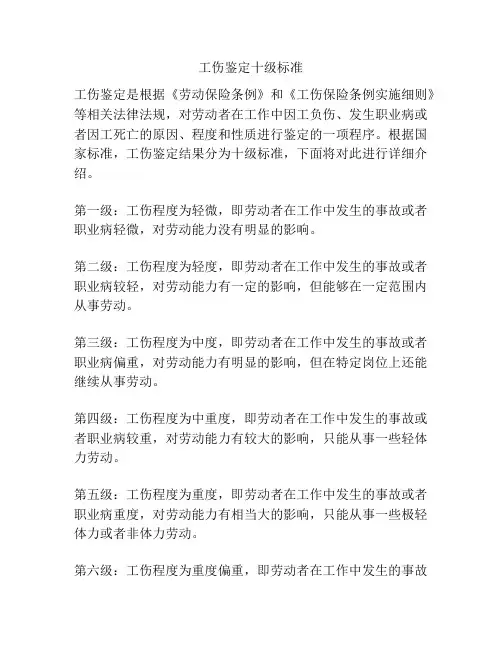 工伤鉴定十级标准

工伤鉴定是根据《劳动保险条例》和《工伤保险条例实施细则》等相关法律法规，对劳动者在工作中因工负伤、发生职业病或者因工死亡的原因、程度和性质进行鉴定的一项程序。根据国家标准，工伤鉴定结果分为十级标准，下面将对此进行详细介绍。

第一级：工伤程度为轻微，即劳动者在工作中发生的事故或者职业病轻微，对劳动能力没有明显的影响。

第二级：工伤程度为轻度，即劳动者在工作中发生的事故或者职业病较轻，对劳动能力有一定的影响，但能够在一定范围内从事劳动。

第三级：工伤程度为中度，即劳动者在工作中发生的事故或者职业病偏重，对劳动能力有明显的影响，但在特定岗位上还能继续从事劳动。

第四级：工伤程度为中重度，即劳动者在工作中发生的事故或者职业病较重，对劳动能力有较大的影响，只能从事一些轻体力劳动。

第五级：工伤程度为重度，即劳动者在工作中发生的事故或者职业病重度，对劳动能力有相当大的影响，只能从事一些极轻体力或者非体力劳动。

第六级：工伤程度为重度偏重，即劳动者在工作中发生的事故